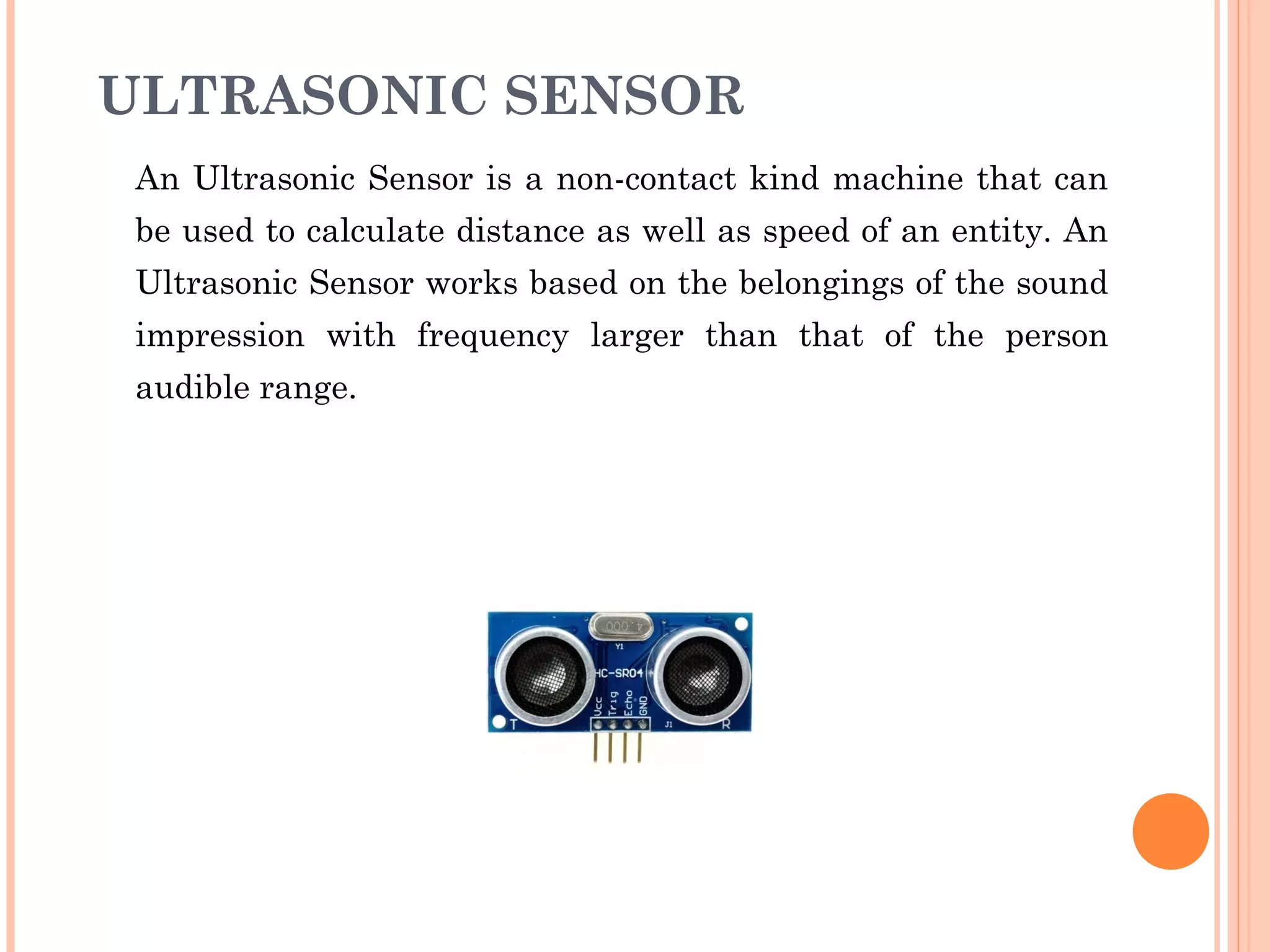 ULTRASONIC SENSOR

An Ultrasonic Sensor is a non-contact kind machine that can be used to calculate distance as well as speed of an entity. An Ultrasonic Sensor works based on the belongings of the sound impression with frequency larger than that of the person audible range.

4.000
Y1
HC-SR04
Vcc
Trig
Echo
GND
T
J1
R